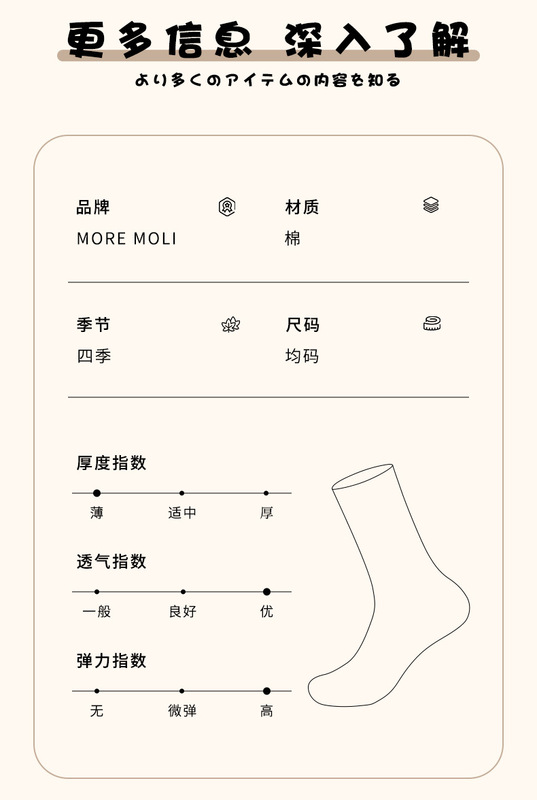 更多信息 深入了解

より多くのアイテムの内容を知る

品牌
MORE MOLI

材质
棉

季节
四季

尺码
均码

厚度指数
薄 适中 厚

透气指数
一般 良好 优

弹力指数
无 微弹 高